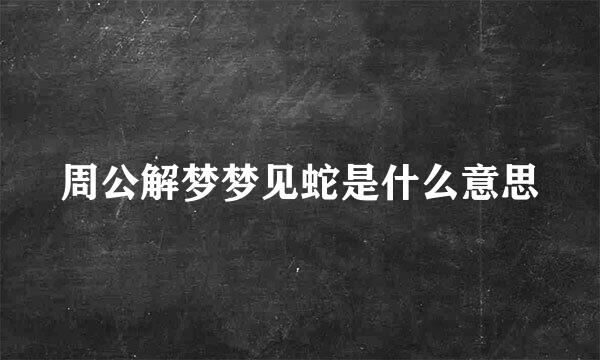 周公解梦梦见蛇是什么意思